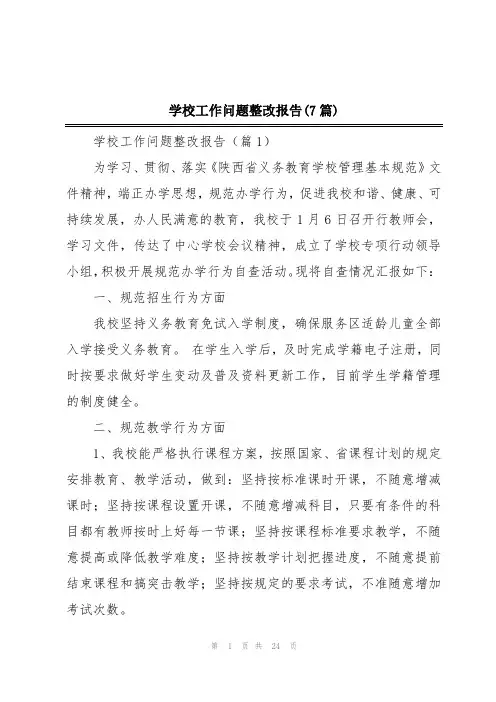 学校工作问题整改报告(7篇)

学校工作问题整改报告（篇1）

为学习、贯彻、落实《陕西省义务教育学校管理基本规范》文件精神，端正办学思想，规范办学行为，促进我校和谐、健康、可持续发展，办人民满意的教育，我校于1月6日召开行教师会，学习文件，传达了中心学校会议精神，成立了学校专项行动领导小组，积极开展规范办学行为自查活动。现将自查情况汇报如下：

一、规范招生行为方面

我校坚持义务教育免试入学制度，确保服务区适龄儿童全部入学接受义务教育。 在学生入学后，及时完成学籍电子注册，同时按要求做好学生变动及普及资料更新工作，目前学生学籍管理的制度健全。

二、规范教学行为方面

1、我校能严格执行课程方案，按照国家、省课程计划的规定安排教育、教学活动，做到：坚持按标准课时开课，不随意增减课时；坚持按课程设置开课，不随意增减科目，只要有条件的科目都有教师按时上好每一节课；坚持按课程标准要求教学，不随意提高或降低教学难度；坚持按教学计划把握进度，不随意提前结束课程和搞突击教学；坚持按规定的要求考试，不准随意增加考试次数。

第 1 页 共 24 页